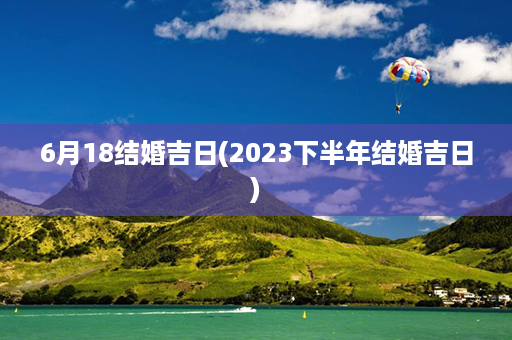 6月18结婚吉日(2023下半年结婚吉日)